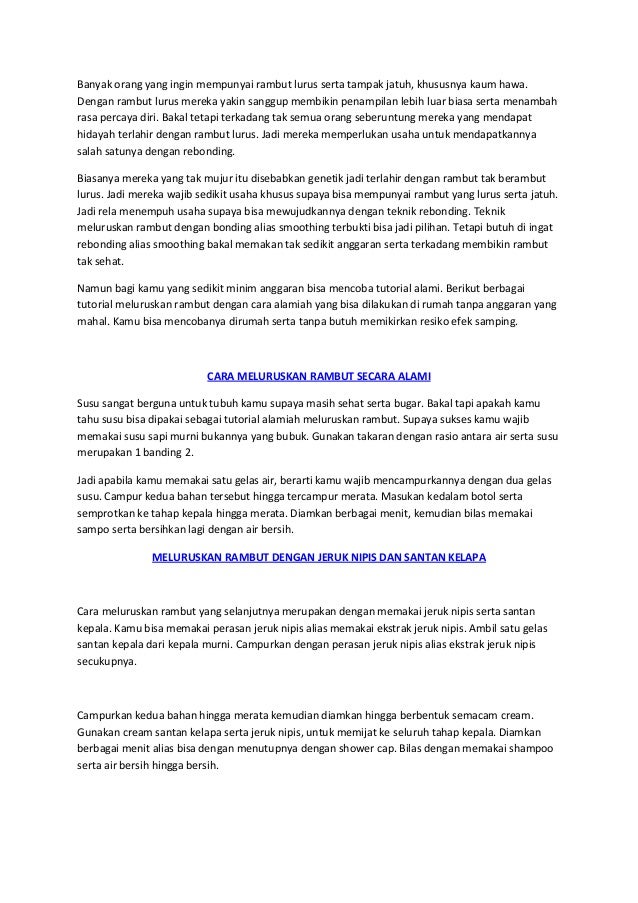 Banyak orang yang ingin mempunyai rambut lurus serta tampak jatuh, khususnya kaum hawa. Dengan rambut lurus mereka yakin sanggup membikin penampilan lebih luar biasa serta menambah rasa percaya diri. Bakal tetapi terkadang tak semua orang seberuntung mereka yang mendapat hidayah terlahir dengan rambut lurus. Jadi mereka memperlukan usaha untuk mendapatkannya salah satunya dengan rebonding.

Biasanya mereka yang tak mujur itu disebabkan genetik jadi terlahir dengan rambut tak berambut lurus. Jadi mereka wajib sedikit usaha khusus supaya bisa mempunyai rambut yang lurus serta jatuh. Jadi rela menempuh usaha supaya bisa mewujudkannya dengan teknik rebonding. Teknik meluruskan rambut dengan bonding alias smoothing terbukti bisa jadi pilihan. Tetapi butuh di ingat rebonding alias smoothing bakal memakan tak sedikit anggaran serta terkadang membikin rambut tak sehat.

Namun bagi kamu yang sedikit minim anggaran bisa mencoba tutorial alami. Berikut berbagai tutorial meluruskan rambut dengan cara alamiah yang bisa dilakukan di rumah tanpa anggaran yang mahal. Kamu bisa mencobanya dirumah serta tanpa butuh memikirkan resiko efek samping.

CARA MELURUSKAN RAMBUT SECARA ALAMI

Susu sangat berguna untuk tubuh kamu supaya masih sehat serta bugar. Bakal tapi apakah kamu tahu susu bisa dipakai sebagai tutorial alamiah meluruskan rambut. Supaya sukses kamu wajib memakai susu sapi murni bukannya yang bubuk. Gunakan takaran dengan rasio antara air serta susu merupakan 1 banding 2.

Jadi apabila kamu memakai satu gelas air, berarti kamu wajib mencampurkannya dengan dua gelas susu. Campur kedua bahan tersebut hingga tercampur merata. Masukan kedalam botol serta semprotkan ke tahap kepala hingga merata. Diamkan berbagai menit, kemudian bilas memakai sampo serta bersihkan lagi dengan air bersih.

MELURUSKAN RAMBUT DENGAN JERUK NIPIS DAN SANTAN KELAPA

Cara meluruskan rambut yang selanjutnya merupakan dengan memakai jeruk nipis serta santan kepala. Kamu bisa memakai perasan jeruk nipis alias memakai ekstrak jeruk nipis. Ambil satu gelas santan kepala dari kepala murni. Campurkan dengan perasan jeruk nipis alias ekstrak jeruk nipis secukupnya.

Campurkan kedua bahan hingga merata kemudian diamkan hingga berbentuk semacam cream. Gunakan cream santan kelapa serta jeruk nipis, untuk memijat ke seluruh tahap kepala. Diamkan berbagai menit alias bisa dengan menutupnya dengan shower cap. Bilas dengan memakai shampoo serta air bersih hingga bersih.